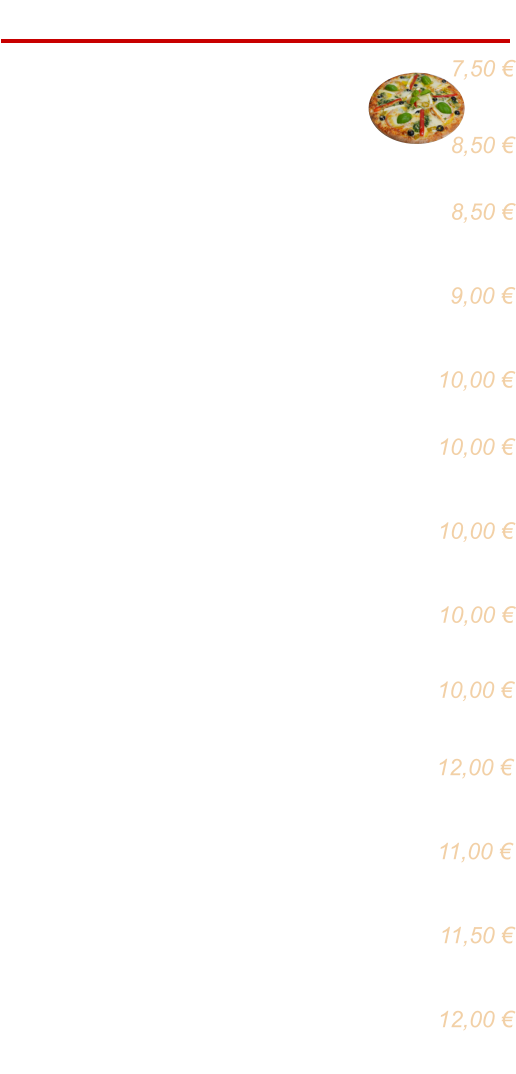 7,50 €

8,50 €

8,50 €

9,00 €

10,00 €

10,00 €

10,00 €

10,00 €

10,00 €

12,00 €

11,00 €

11,50 €

12,00 €